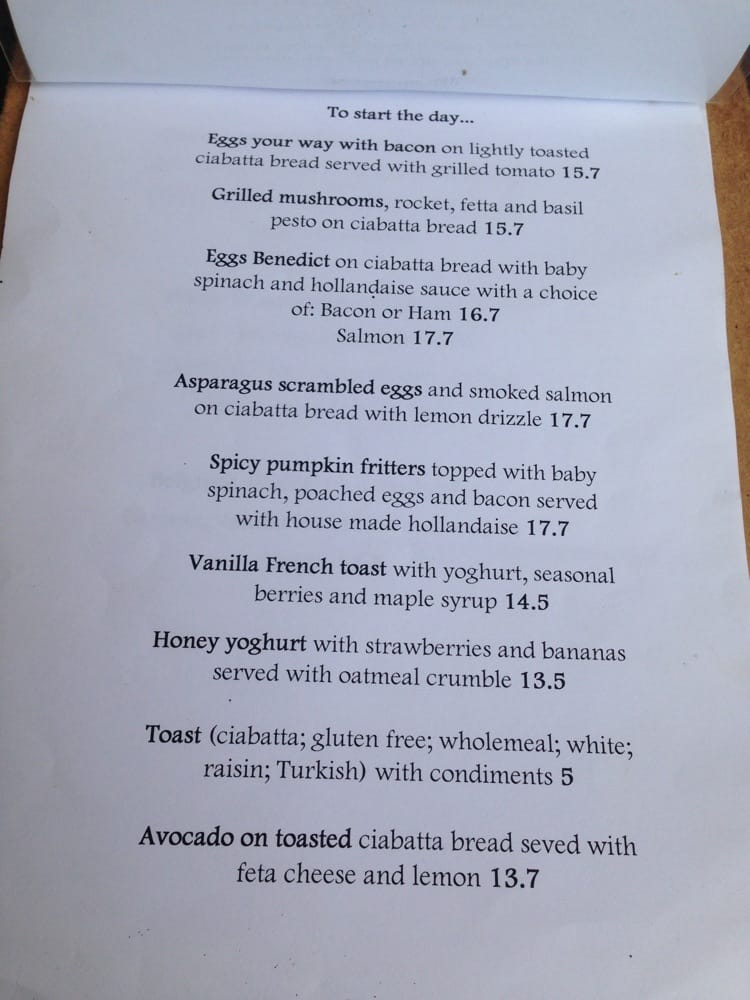 To start the day...

Eggs your way with bacon on lightly toasted ciabatta bread served with grilled tomato 15.7

Grilled mushrooms, rocket, fetta and basil pesto on ciabatta bread 15.7

Eggs Benedict on ciabatta bread with baby spinach and hollandaise sauce with a choice of: Bacon or Ham 16.7
Salmon 17.7

Asparagus scrambled eggs and smoked salmon on ciabatta bread with lemon drizzle 17.7

Spicy pumpkin fritters topped with baby spinach, poached eggs and bacon served with house made hollandaise 17.7

Vanilla French toast with yoghurt, seasonal berries and maple syrup 14.5

Honey yoghurt with strawberries and bananas served with oatmeal crumble 13.5

Toast (ciabatta; gluten free; wholemeal; white; raisin; Turkish) with condiments 5

Avocado on toasted ciabatta bread seved with feta cheese and lemon 13.7